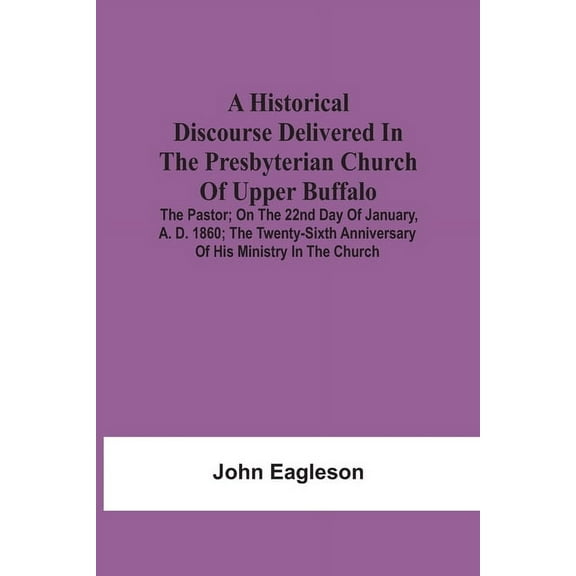 A Historical Discourse Delivered In The Presbyterian Church Of Upper Buffalo

The Pastor; On The 22nd Day Of January, A. D. 1860; The Twenty-Sixth Anniversary Of His Ministry In The Church

John Eagleson